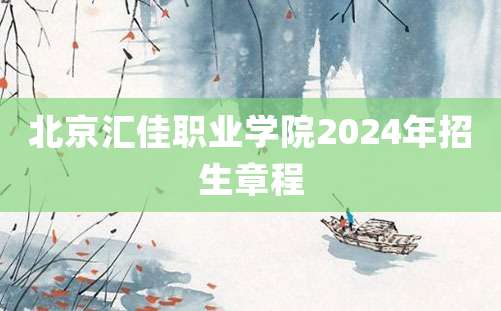 北京汇佳职业学院2024年招生章程